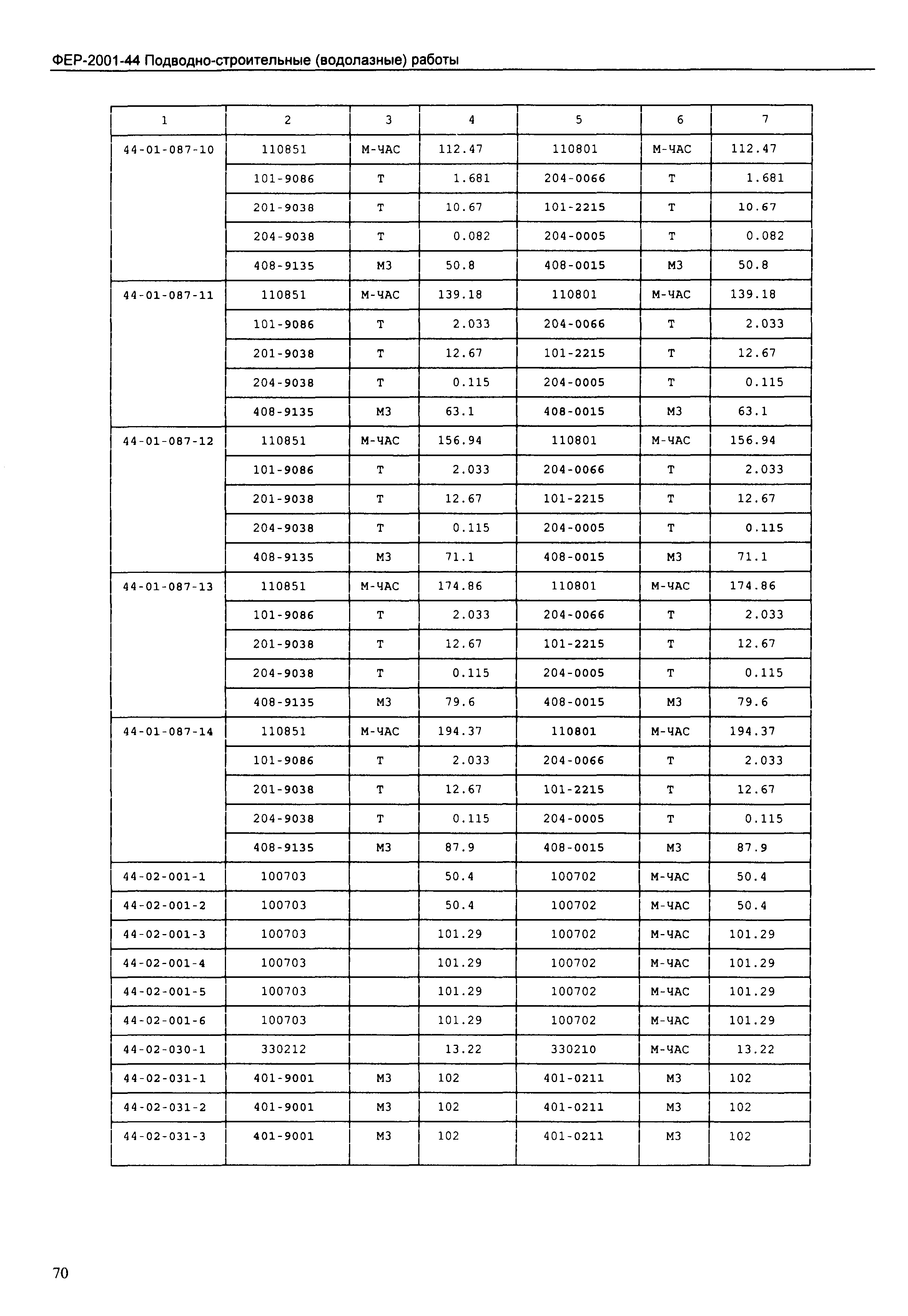 ФЕР-2001-44 Подводно-строительные (водолазные) работы

| 1 | 2 | 3 | 4 | 5 | 6 | 7 |
|---|---|---|---|---|---|---|
| 44-01-087-10 | 110851 | М-ЧАС | 112.47 | 110801 | М-ЧАС | 112.47 |
| | 101-9086 | Т | 1.681 | 204-0066 | Т | 1.681 |
| | 201-9038 | Т | 10.67 | 101-2215 | Т | 10.67 |
| | 204-9038 | Т | 0.082 | 204-0005 | Т | 0.082 |
| | 408-9135 | М3 | 50.8 | 408-0015 | М3 | 50.8 |
| 44-01-087-11 | 110851 | М-ЧАС | 139.18 | 110801 | М-ЧАС | 139.18 |
| | 101-9086 | Т | 2.033 | 204-0066 | Т | 2.033 |
| | 201-9038 | Т | 12.67 | 101-2215 | Т | 12.67 |
| | 204-9038 | Т | 0.115 | 204-0005 | Т | 0.115 |
| | 408-9135 | М3 | 63.1 | 408-0015 | М3 | 63.1 |
| 44-01-087-12 | 110851 | М-ЧАС | 156.94 | 110801 | М-ЧАС | 156.94 |
| | 101-9086 | Т | 2.033 | 204-0066 | Т | 2.033 |
| | 201-9038 | Т | 12.67 | 101-2215 | Т | 12.67 |
| | 204-9038 | Т | 0.115 | 204-0005 | Т | 0.115 |
| | 408-9135 | М3 | 71.1 | 408-0015 | М3 | 71.1 |
| 44-01-087-13 | 110851 | М-ЧАС | 174.86 | 110801 | М-ЧАС | 174.86 |
| | 101-9086 | Т | 2.033 | 204-0066 | Т | 2.033 |
| | 201-9038 | Т | 12.67 | 101-2215 | Т | 12.67 |
| | 204-9038 | Т | 0.115 | 204-0005 | Т | 0.115 |
| | 408-9135 | М3 | 79.6 | 408-0015 | М3 | 79.6 |
| 44-01-087-14 | 110851 | М-ЧАС | 194.37 | 110801 | М-ЧАС | 194.37 |
| | 101-9086 | Т | 2.033 | 204-0066 | Т | 2.033 |
| | 201-9038 | Т | 12.67 | 101-2215 | Т | 12.67 |
| | 204-9038 | Т | 0.115 | 204-0005 | Т | 0.115 |
| | 408-9135 | М3 | 87.9 | 408-0015 | М3 | 87.9 |
| 44-02-001-1 | 100703 | | 50.4 | 100702 | М-ЧАС | 50.4 |
| 44-02-001-2 | 100703 | | 50.4 | 100702 | М-ЧАС | 50.4 |
| 44-02-001-3 | 100703 | | 101.29 | 100702 | М-ЧАС | 101.29 |
| 44-02-001-4 | 100703 | | 101.29 | 100702 | М-ЧАС | 101.29 |
| 44-02-001-5 | 100703 | | 101.29 | 100702 | М-ЧАС | 101.29 |
| 44-02-001-6 | 100703 | | 101.29 | 100702 | М-ЧАС | 101.29 |
| 44-02-030-1 | 330212 | | 13.22 | 330210 | М-ЧАС | 13.22 |
| 44-02-031-1 | 401-9001 | М3 | 102 | 401-0211 | М3 | 102 |
| 44-02-031-2 | 401-9001 | М3 | 102 | 401-0211 | М3 | 102 |
| 44-02-031-3 | 401-9001 | М3 | 102 | 401-0211 | М3 | 102 |

70